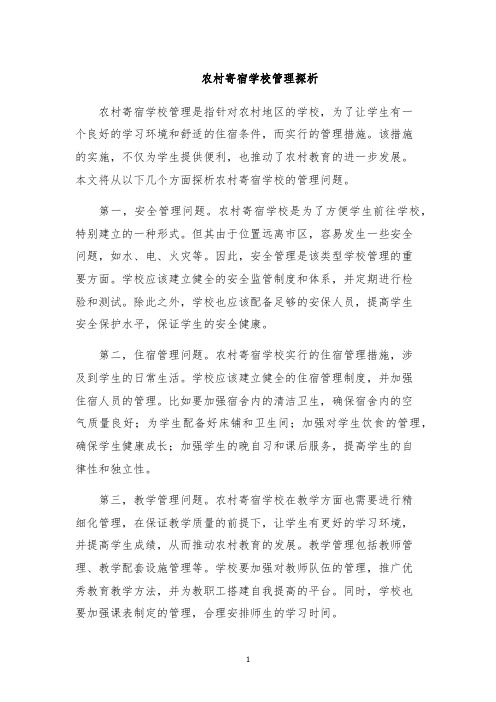 农村寄宿学校管理探析

农村寄宿学校管理是指针对农村地区的学校，为了让学生有一个良好的学习环境和舒适的住宿条件，而实行的管理措施。该措施的实施，不仅为学生提供便利，也推动了农村教育的进一步发展。本文将从以下几个方面探析农村寄宿学校的管理问题。

第一，安全管理问题。农村寄宿学校是为了方便学生前往学校，特别建立的一种形式。但其由于位置远离市区，容易发生一些安全问题，如水、电、火灾等。因此，安全管理是该类型学校管理的重要方面。学校应该建立健全的安全监管制度和体系，并定期进行检验和测试。除此之外，学校也应该配备足够的安保人员，提高学生安全保护水平，保证学生的安全健康。

第二，住宿管理问题。农村寄宿学校实行的住宿管理措施，涉及到学生的日常生活。学校应该建立健全的住宿管理制度，并加强住宿人员的管理。比如要加强宿舍内的清洁卫生，确保宿舍内的空气质量良好；为学生配备好床铺和卫生间；加强对学生饮食的管理，确保学生健康成长；加强学生的晚自习和课后服务，提高学生的自律性和独立性。

第三，教学管理问题。农村寄宿学校在教学方面也需要进行精细化管理，在保证教学质量的前提下，让学生有更好的学习环境，并提高学生成绩，从而推动农村教育的发展。教学管理包括教师管理、教学配套设施管理等。学校要加强对教师队伍的管理，推广优秀教育教学方法，并为教职工搭建自我提高的平台。同时，学校也要加强课表制定的管理，合理安排师生的学习时间。

1